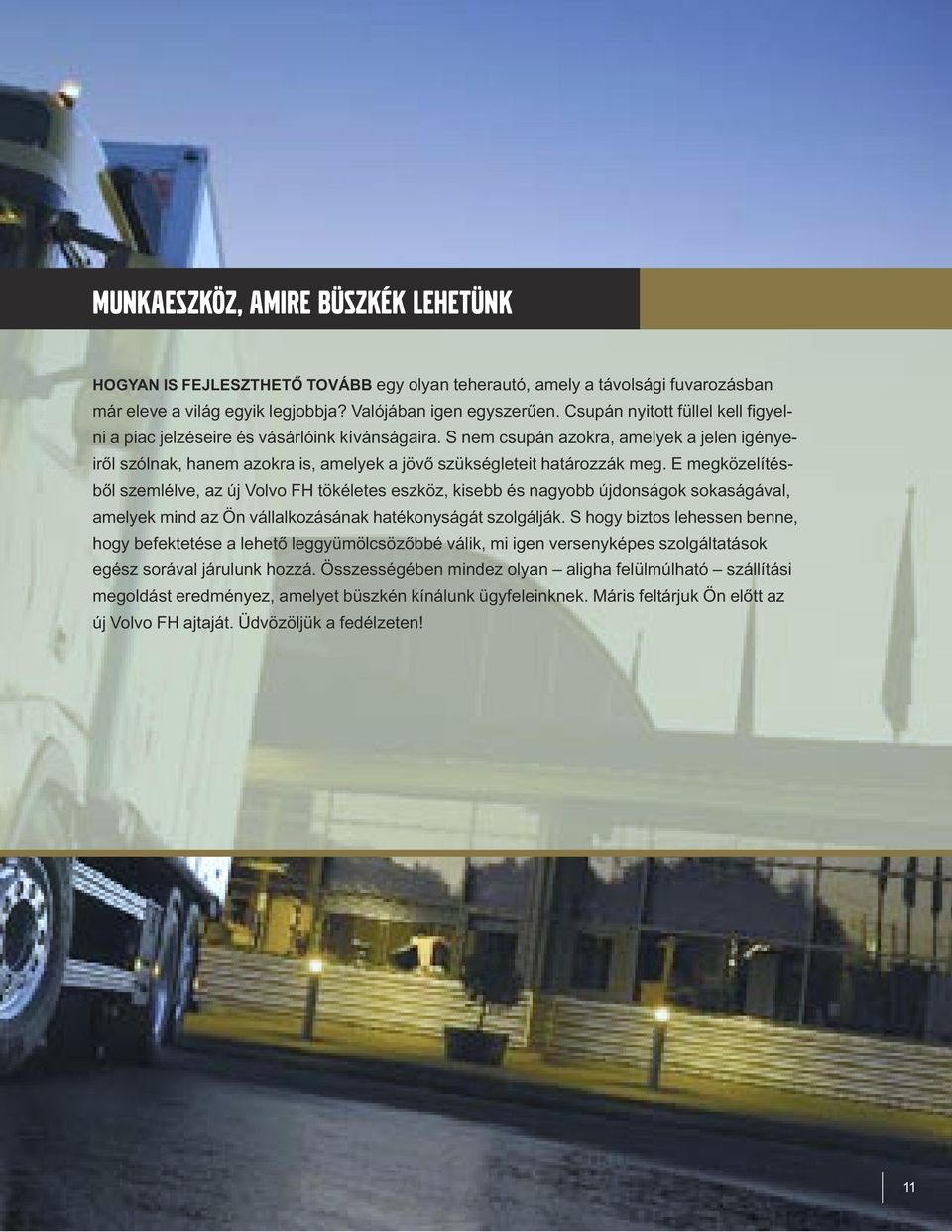 MUNKAESZKÖZ, AMIRE BÜSZKÉK LEHETÜNK

HOGYAN IS FEJLESZTHETŐ TOVÁBB egy olyan teherautó, amely a távolsági fuvarozásban már eleve a világ egyik legjobbja? Valójában igen egyszerűen. Csupán nyitott füllel kell figyelni a piac jelzéseire és vásárlóink kívánságaira. S nem csupán azokra, amelyek a jelen igényeiről szólnak, hanem azokra is, amelyek a jövő szükségleteit határozzák meg. E megközelítésből szemlélve, az új Volvo FH tökéletes eszköz, kisebb és nagyobb újdonságok sokaságával, amelyek mind az Ön vállalkozásának hatékonyságát szolgálják. S hogy biztos lehessen benne, hogy befektetése a lehető leggyümölcsözőbbé válik, mi igen versenyképes szolgáltatások egész sorával járulunk hozzá. Összességében mindez olyan – aligha felülmúlható – szállítási megoldást eredményez, amelyet büszkén kínálunk ügyfeleinknek. Máris feltárjuk Ön előtt az új Volvo FH ajtaját. Üdvözöljük a fedélzeten!

11